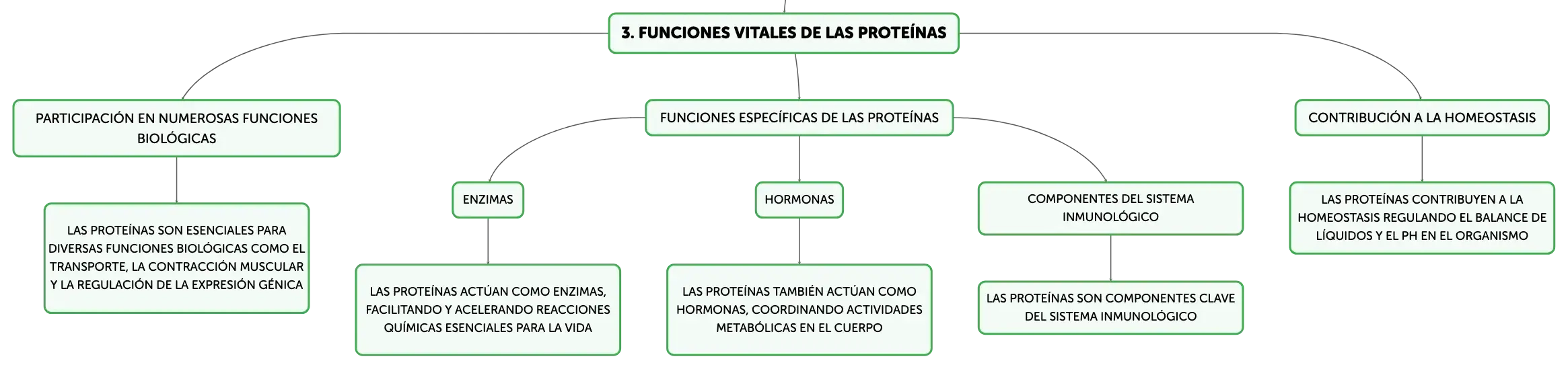 3. FUNCIONES VITALES DE LAS PROTEÍNAS

PARTICIPACIÓN EN NUMEROSAS FUNCIONES BIOLÓGICAS

LAS PROTEÍNAS SON ESENCIALES PARA DIVERSAS FUNCIONES BIOLÓGICAS COMO EL TRANSPORTE, LA CONTRACCIÓN MUSCULAR Y LA REGULACIÓN DE LA EXPRESIÓN GÉNICA

FUNCIONES ESPECÍFICAS DE LAS PROTEÍNAS

ENZIMAS

LAS PROTEÍNAS ACTÚAN COMO ENZIMAS, FACILITANDO Y ACELERANDO REACCIONES QUÍMICAS ESENCIALES PARA LA VIDA

HORMONAS

LAS PROTEÍNAS TAMBIÉN ACTÚAN COMO HORMONAS, COORDINANDO ACTIVIDADES METABÓLICAS EN EL CUERPO

COMPONENTES DEL SISTEMA INMUNOLÓGICO

LAS PROTEÍNAS SON COMPONENTES CLAVE DEL SISTEMA INMUNOLÓGICO

CONTRIBUCIÓN A LA HOMEOSTASIS

LAS PROTEÍNAS CONTRIBUYEN A LA HOMEOSTASIS REGULANDO EL BALANCE DE LÍQUIDOS Y EL PH EN EL ORGANISMO